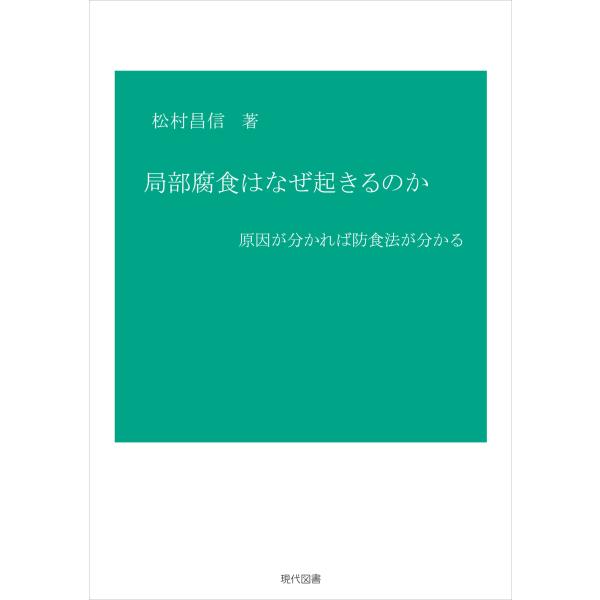 松村昌信　著

局部腐食はなぜ起きるのか

原因が分かれば防食法が分かる

現代図書